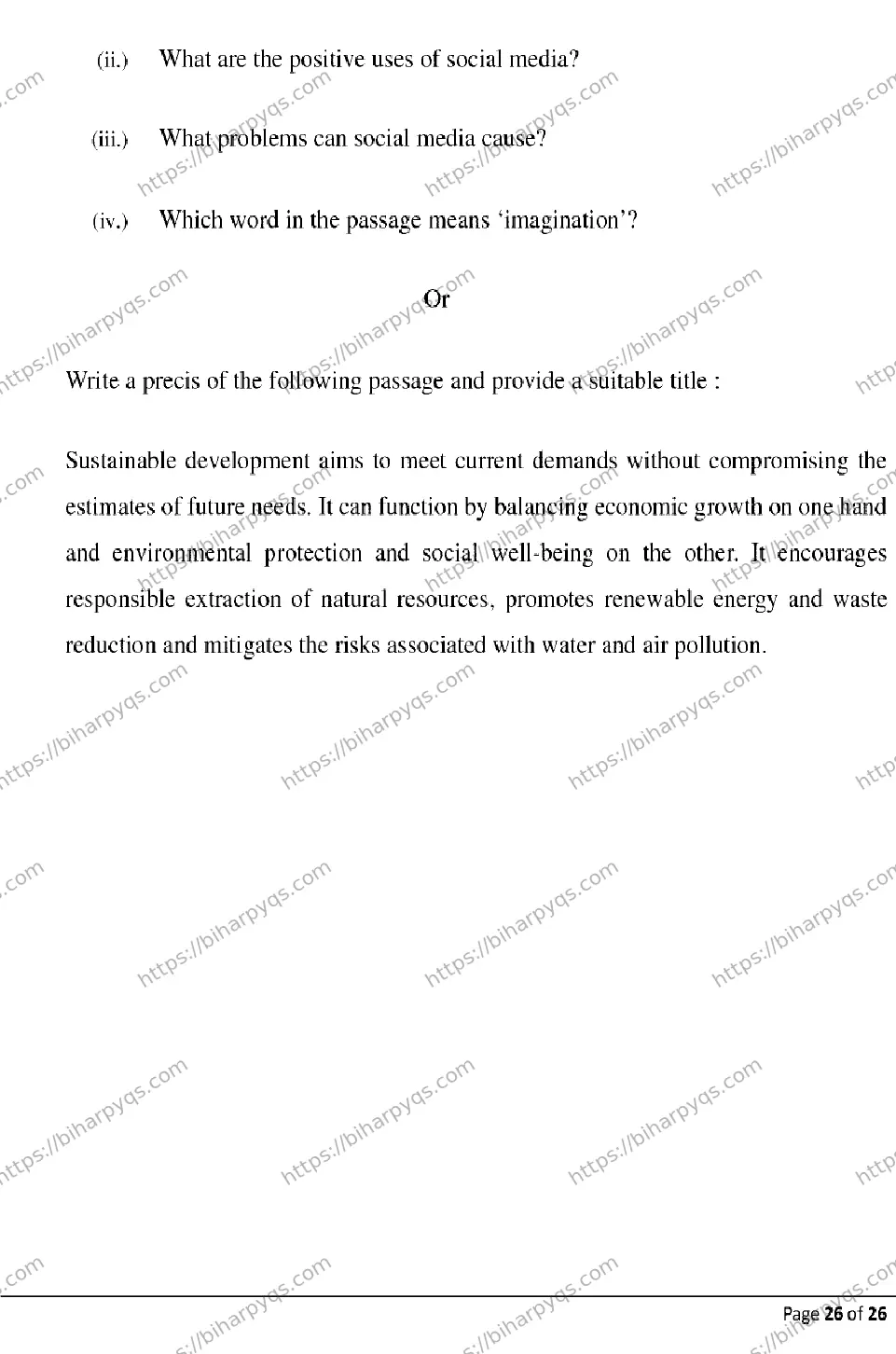 (ii.) What are the positive uses of social media?

(iii.) What problems can social media cause?

(iv.) Which word in the passage means 'imagination'?

Or

Write a precis of the following passage and provide a suitable title :

Sustainable development aims to meet current demands without compromising the estimates of future needs. It can function by balancing economic growth on one hand and environmental protection and social well-being on the other. It encourages responsible extraction of natural resources, promotes renewable energy and waste reduction and mitigates the risks associated with water and air pollution.

https://biharpyqs.com

Page 26 of 26